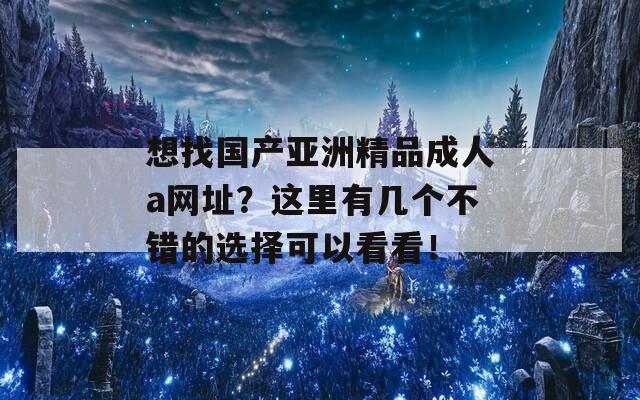 想找国产亚洲精品成人a网址？这里有几个不错的选择可以看看！